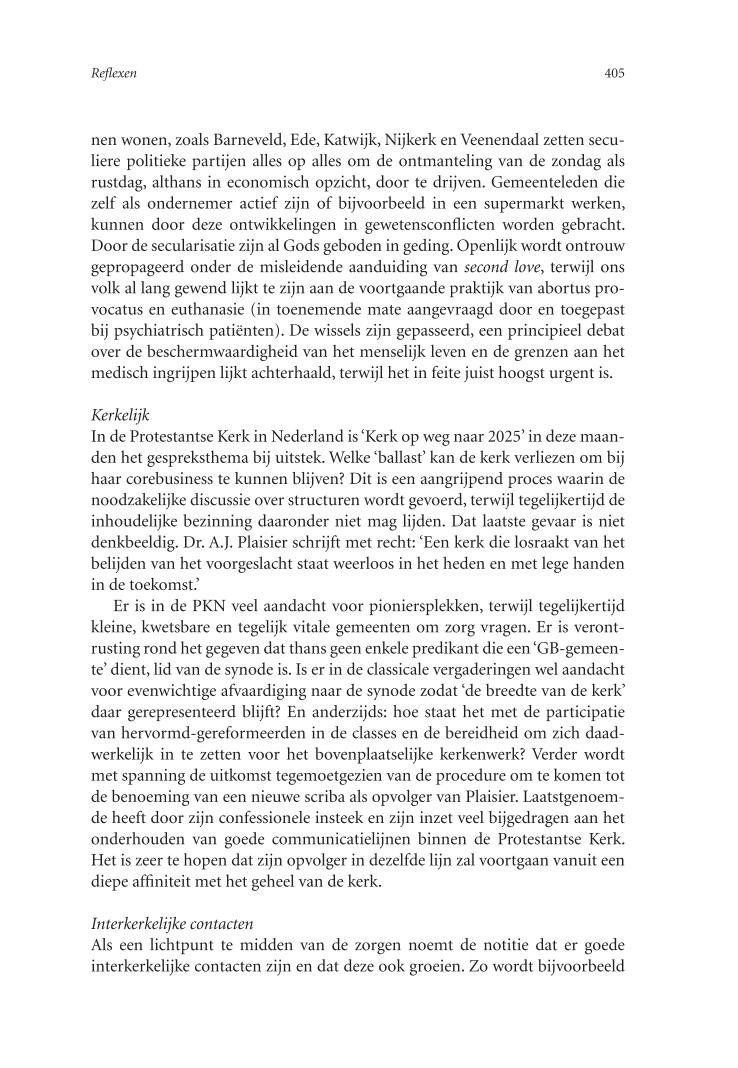 Reflexen

405

nen wonen, zoals Barneveld, Ede, Katwijk, Nijkerk en Veenendaal zetten seculiere politieke partijen alles op alles om de ontmanteling van de zondag als rustdag, althans in economisch opzicht, door te drijven. Gemeenteleden die zelf als ondernemer actief zijn of bijvoorbeeld in een supermarkt werken, kunnen door deze ontwikkelingen in gewetensconflicten worden gebracht. Door de secularisatie zijn al Gods geboden in geding. Openlijk wordt ontrouw gepropageerd onder de misleidende aanduiding van second love, terwijl ons volk al lang gewend lijkt te zijn aan de voortgaande praktijk van abortus provocatus en euthanasie (in toenemende mate aangevraagd door en toegepast bij psychiatrisch patiënten). De wissels zijn gepasseerd, een principieel debat over de beschermwaardigheid van het menselijk leven en de grenzen aan het medisch ingrijpen lijkt achterhaald, terwijl het in feite juist hoogst urgent is.

Kerkelijk
In de Protestantse Kerk in Nederland is 'Kerk op weg naar 2025' in deze maanden het gespreksthema bij uitstek. Welke 'ballast' kan de kerk verliezen om bij haar corebusiness te kunnen blijven? Dit is een aangrijpend proces waarin de noodzakelijke discussie over structuren wordt gevoerd, terwijl tegelijkertijd de inhoudelijke bezinning daaronder niet mag lijden. Dat laatste gevaar is niet denkbeeldig. Dr. A.J. Plaisier schrijft met recht: 'Een kerk die losraakt van het belijden van het voorgeslacht staat weerloos in het heden en met lege handen in de toekomst.'

Er is in de PKN veel aandacht voor pioniersplekken, terwijl tegelijkertijd kleine, kwetsbare en tegelijk vitale gemeenten om zorg vragen. Er is verontrusting rond het gegeven dat thans geen enkele predikant die een 'GB-gemeente' dient, lid van de synode is. Is er in de classicale vergaderingen wel aandacht voor evenwichtige afvaardiging naar de synode zodat 'de breedte van de kerk' daar gerepresenteerd blijft? En anderzijds: hoe staat het met de participatie van hervormd-gereformeerden in de classes en de bereidheid om zich daadwerkelijk in te zetten voor het bovenplaatselijke kerkenwerk? Verder wordt met spanning de uitkomst tegemoetgezien van de procedure om te komen tot de benoeming van een nieuwe scriba als opvolger van Plaisier. Laatstgenoemde heeft door zijn confessionele insteek en zijn inzet veel bijgedragen aan het onderhouden van goede communicatielijnen binnen de Protestantse Kerk. Het is zeer te hopen dat zijn opvolger in dezelfde lijn zal voortgaan vanuit een diepe affiniteit met het geheel van de kerk.

Interkerkelijke contacten
Als een lichtpunt te midden van de zorgen noemt de notitie dat er goede interkerkelijke contacten zijn en dat deze ook groeien. Zo wordt bijvoorbeeld